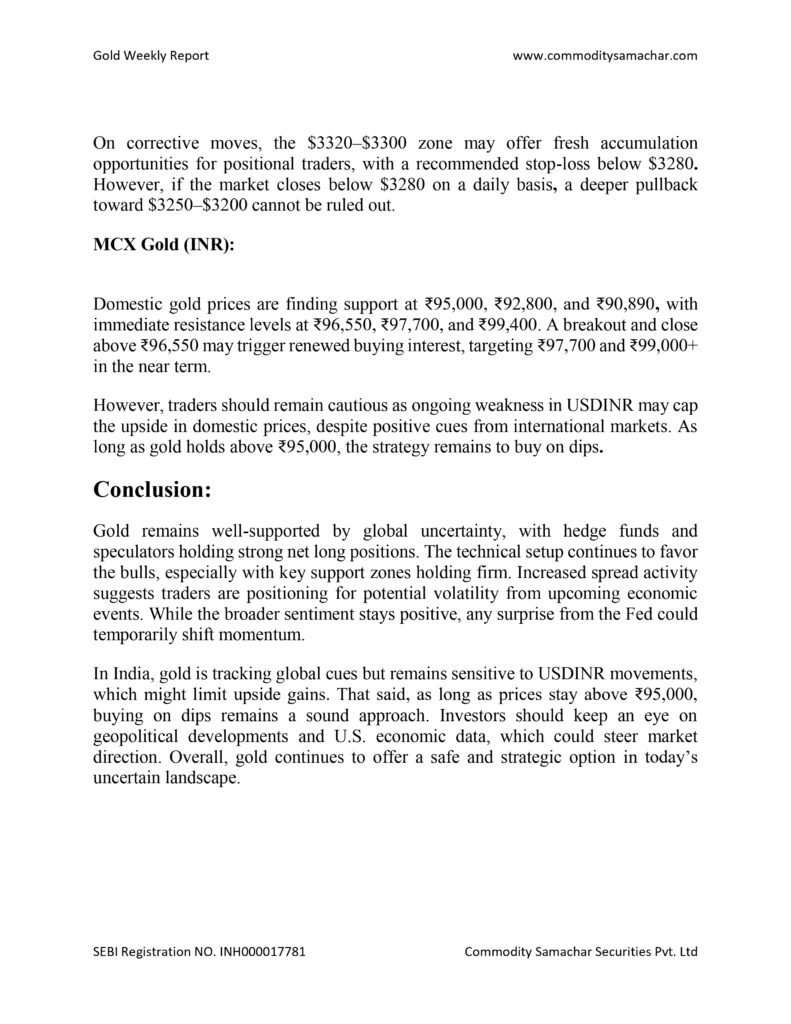 Gold Weekly Report

www.commoditysamachar.com

On corrective moves, the \$3320–\$3300 zone may offer fresh accumulation opportunities for positional traders, with a recommended stop-loss below \$3280. However, if the market closes below \$3280 on a daily basis, a deeper pullback toward \$3250–\$3200 cannot be ruled out.

MCX Gold (INR):

Domestic gold prices are finding support at ₹95,000, ₹92,800, and ₹90,890, with immediate resistance levels at ₹96,550, ₹97,700, and ₹99,400. A breakout and close above ₹96,550 may trigger renewed buying interest, targeting ₹97,700 and ₹99,000+ in the near term.

However, traders should remain cautious as ongoing weakness in USDINR may cap the upside in domestic prices, despite positive cues from international markets. As long as gold holds above ₹95,000, the strategy remains to buy on dips.

Conclusion:

Gold remains well-supported by global uncertainty, with hedge funds and speculators holding strong net long positions. The technical setup continues to favor the bulls, especially with key support zones holding firm. Increased spread activity suggests traders are positioning for potential volatility from upcoming economic events. While the broader sentiment stays positive, any surprise from the Fed could temporarily shift momentum.

In India, gold is tracking global cues but remains sensitive to USDINR movements, which might limit upside gains. That said, as long as prices stay above ₹95,000, buying on dips remains a sound approach. Investors should keep an eye on geopolitical developments and U.S. economic data, which could steer market direction. Overall, gold continues to offer a safe and strategic option in today's uncertain landscape.

SEBI Registration NO. INH000017781

Commodity Samachar Securities Pvt. Ltd